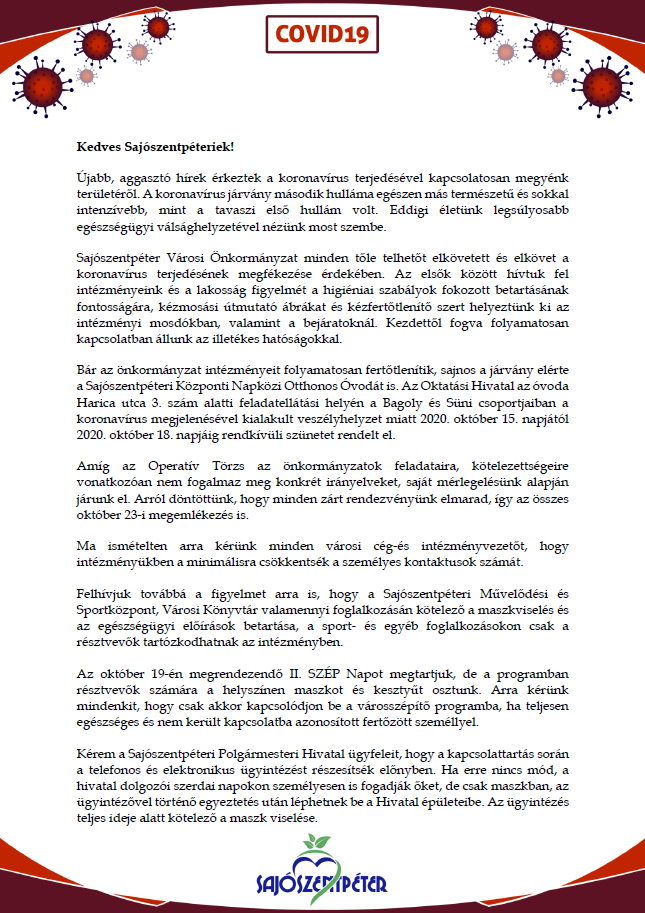 COVID19

Kedves Sajószentpéteriek!

Újabb, aggasztó hírek érkeztek a koronavírus terjedésével kapcsolatosan megyénk területéről. A koronavírus járvány második hulláma egészen más természetű és sokkal intenzívebb, mint a tavaszi első hullám volt. Eddigi életünk legsúlyosabb egészségügyi válsághelyzetével nézünk most szembe.

Sajószentpéter Városi Önkormányzat minden tőle telhetőt elkövetett és elkövet a koronavírus terjedésének megfékezése érdekében. Az elsők között hívtuk fel intézményeink és a lakosság figyelmét a higiéniai szabályok fokozott betartásának fontosságára, kézmosási útmutató ábrákat és kézfertőtlenítő szert helyeztünk ki az intézményi mosdókban, valamint a bejáratoknál. Kezdettől fogva folyamatosan kapcsolatban állunk az illetékes hatóságokkal.

Bár az önkormányzat intézményeit folyamatosan fertőtlenítik, sajnos a járvány elérte a Sajószentpéteri Központi Napközi Otthonos Óvodát is. Az Oktatási Hivatal az óvoda Harica utca 3. szám alatti feladatellátási helyén a Bagoly és Süni csoportjaiban a koronavírus megjelenésével kialakult veszélyhelyzet miatt 2020. október 15. napjától 2020. október 18. napjáig rendkívüli szünetet rendelt el.

Amíg az Operatív Törzs az önkormányzatok feladataira, kötelezettségeire vonatkozóan nem fogalmaz meg konkrét irányelveket, saját mérlegelésünk alapján járunk el. Arról döntöttünk, hogy minden zárt rendezvényünk elmarad, így az összes október 23-i megemlékezés is.

Ma ismételten arra kérünk minden városi cég-és intézményvezetőt, hogy intézményükben a minimálisra csökkentsék a személyes kontaktusok számát.

Felhívjuk továbbá a figyelmet arra is, hogy a Sajószentpéteri Művelődési és Sportközpont, Városi Könyvtár valamennyi foglalkozásán kötelező a maszkviselés és az egészségügyi előírások betartása, a sport- és egyéb foglalkozásokon csak a résztvevők tartózkodhatnak az intézményben.

Az október 19-én megrendezendő II. SZÉP Napot megtartjuk, de a programban résztvevők számára a helyszínen maszkot és kesztyűt osztunk. Arra kérünk mindenkit, hogy csak akkor kapcsolódjon be a városszépítő programba, ha teljesen egészséges és nem került kapcsolatba azonosított fertőzött személlyel.

Kérem a Sajószentpéteri Polgármesteri Hivatal ügyfeleit, hogy a kapcsolattartás során a telefonos és elektronikus ügyintézést részesítsék előnyben. Ha erre nincs mód, a hivatal dolgozói szerdai napokon személyesen is fogadják őket, de csak maszkban, az ügyintézővel történő egyeztetés után léphetnek be a Hivatal épületeibe. Az ügyintézés teljes ideje alatt kötelező a maszk viselése.

SAJÓSZENTPÉTER